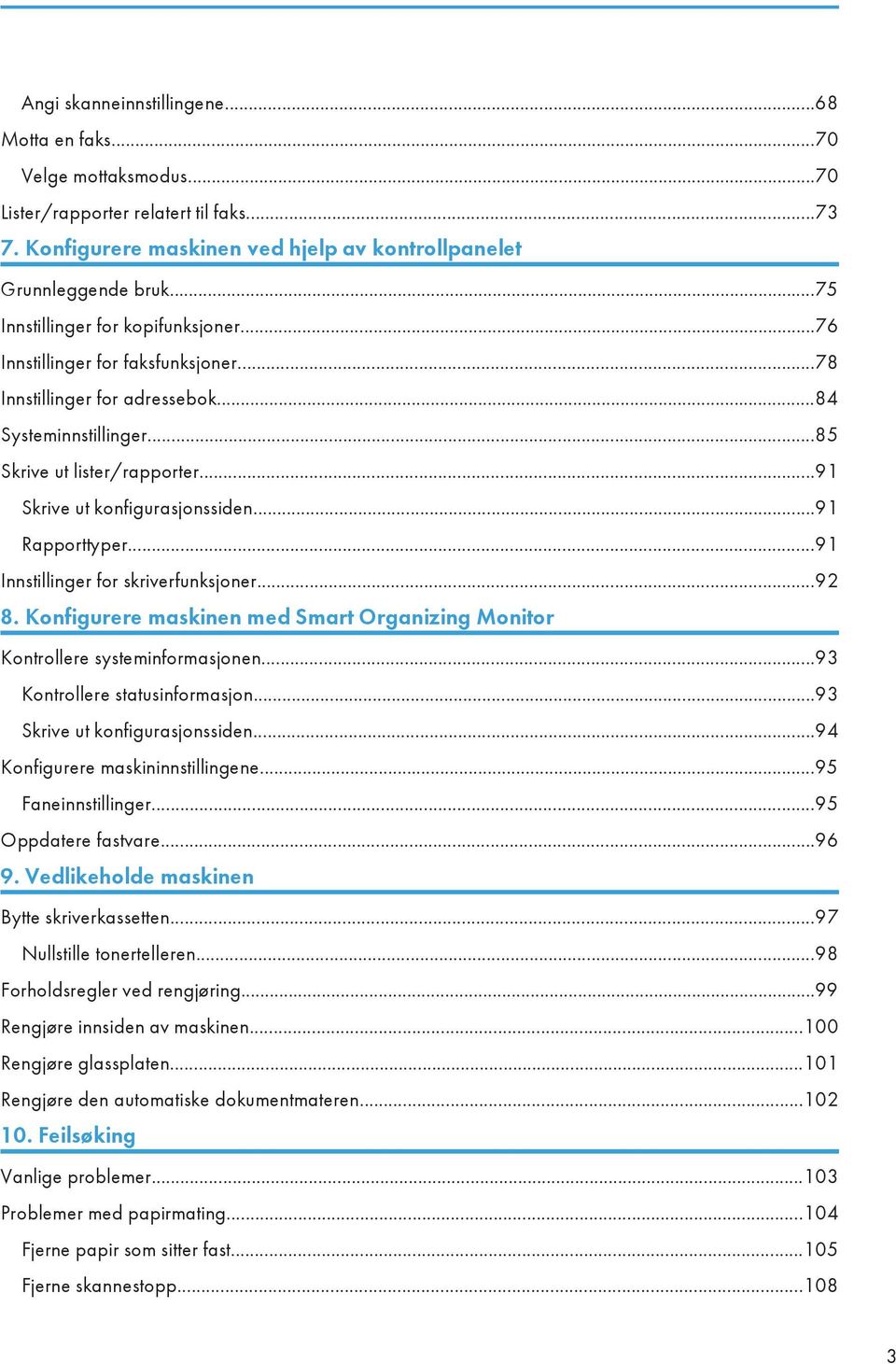 Angi skanneinnstillingene...68
Motta en faks...70
Velge mottaksmodus...70
Lister/rapporter relatert til faks...73

7. Konfigurere maskinen ved hjelp av kontrollpanelet

Grunnleggende bruk...75
Innstillinger for kopifunksjoner...76
Innstillinger for faksfunksjoner...78
Innstillinger for adressebok...84
Systeminnstillinger...85
Skrive ut lister/rapporter...91
Skrive ut konfigurasjonssiden...91
Rapporttyper...91
Innstillinger for skriverfunksjoner...92

8. Konfigurere maskinen med Smart Organizing Monitor

Kontrollere systeminformasjonen...93
Kontrollere statusinformasjon...93
Skrive ut konfigurasjonssiden...94
Konfigurere maskininnstillingene...95
Faneinnstillinger...95
Oppdatere fastvare...96

9. Vedlikeholde maskinen

Bytte skriverkassetten...97
Nullstille tonertelleren...98
Forholdsregler ved rengjøring...99
Rengjøre innsiden av maskinen...100
Rengjøre glassplaten...101
Rengjøre den automatiske dokumentmateren...102

10. Feilsøking

Vanlige problemer...103
Problemer med papirmating...104
Fjerne papir som sitter fast...105
Fjerne skannestopp...108

3